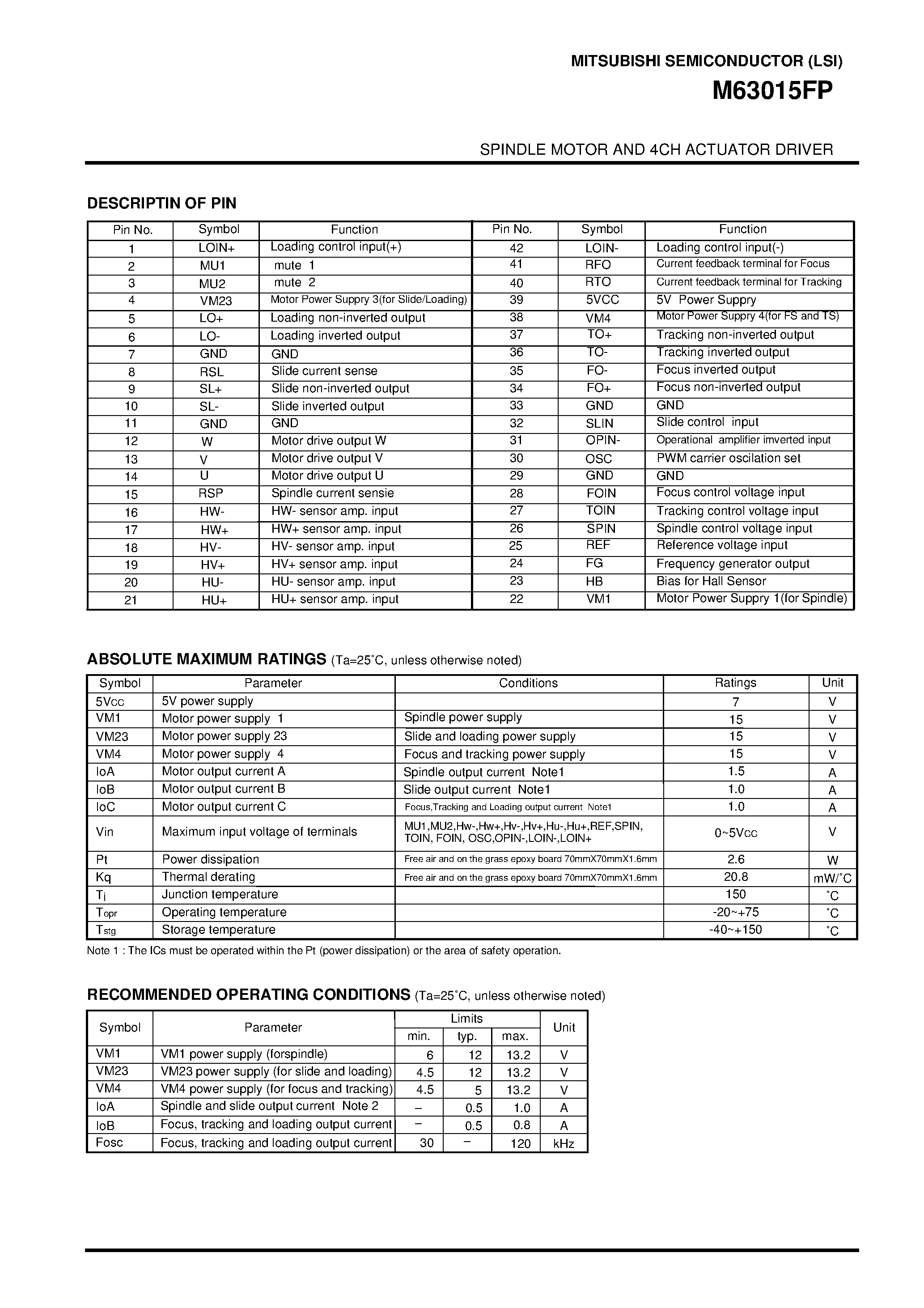 MITSUBISHI SEMICONDUCTOR (LSI)
M63015FP

SPINDLE MOTOR AND 4CH ACTUATOR DRIVER

DESCRIPTIN OF PIN

| Pin No. | Symbol | Function | Pin No. | Symbol | Function |
|---|---|---|---|---|---|
| 1 | LOIN+ | Loading control input(+) | 42 | LOIN- | Loading control input(-) |
| 2 | MU1 | mute 1 | 41 | RFO | Current feedback terminal for Focus |
| 3 | MU2 | mute 2 | 40 | RTO | Current feedback terminal for Tracking |
| 4 | VM23 | Motor Power Suppry 3(for Slide/Loading) | 39 | 5VCC | 5V Power Suppry |
| 5 | LO+ | Loading non-inverted output | 38 | VM4 | Motor Power Suppry 4(for FS and TS) |
| 6 | LO- | Loading inverted output | 37 | TO+ | Tracking non-inverted output |
| 7 | GND | GND | 36 | TO- | Tracking inverted output |
| 8 | RSL | Slide current sense | 35 | FO- | Focus inverted output |
| 9 | SL+ | Slide non-inverted output | 34 | FO+ | Focus non-inverted output |
| 10 | SL- | Slide inverted output | 33 | GND | GND |
| 11 | GND | GND | 32 | SLIN | Slide control input |
| 12 | W | Motor drive output W | 31 | OPIN- | Operational amplifier imverted input |
| 13 | V | Motor drive output V | 30 | OSC | PWM carrier oscilation set |
| 14 | U | Motor drive output U | 29 | GND | GND |
| 15 | RSP | Spindle current sensie | 28 | FOIN | Focus control voltage input |
| 16 | HW- | HW- sensor amp. input | 27 | TOIN | Tracking control voltage input |
| 17 | HW+ | HW+ sensor amp. input | 26 | SPIN | Spindle control voltage input |
| 18 | HV- | HV- sensor amp. input | 25 | REF | Reference voltage input |
| 19 | HV+ | HV+ sensor amp. input | 24 | FG | Frequency generator output |
| 20 | HU- | HU- sensor amp. input | 23 | HB | Bias for Hall Sensor |
| 21 | HU+ | HU+ sensor amp. input | 22 | VM1 | Motor Power Suppry 1(for Spindle) |

ABSOLUTE MAXIMUM RATINGS (Ta=25˚C, unless otherwise noted)

| Symbol | Parameter | Conditions | Ratings | Unit |
|---|---|---|---|---|
| 5Vcc | 5V power supply | | 7 | V |
| VM1 | Motor power supply 1 | Spindle power supply | 15 | V |
| VM23 | Motor power supply 23 | Slide and loading power supply | 15 | V |
| VM4 | Motor power supply 4 | Focus and tracking power supply | 15 | V |
| IoA | Motor output current A | Spindle output current Note1 | 1.5 | A |
| IoB | Motor output current B | Slide output current Note1 | 1.0 | A |
| IoC | Motor output current C | Focus,Tracking and Loading output current Note1 | 1.0 | A |
| Vin | Maximum input voltage of terminals | MU1,MU2,Hw-,Hw+,Hv-,Hv+,Hu-,Hu+,REF,SPIN, TOIN, FOIN, OSC,OPIN-,LOIN-,LOIN+ | 0~5Vcc | V |
| Pt | Power dissipation | Free air and on the grass epoxy board 70mmX70mmX1.6mm | 2.6 | W |
| Kq | Thermal derating | Free air and on the grass epoxy board 70mmX70mmX1.6mm | 20.8 | mW/˚C |
| Tj | Junction temperature | | 150 | ˚C |
| Topr | Operating temperature | | -20~+75 | ˚C |
| Tstg | Storage temperature | | -40~+150 | ˚C |

Note 1 : The ICs must be operated within the Pt (power dissipation) or the area of safety operation.

RECOMMENDED OPERATING CONDITIONS (Ta=25˚C, unless otherwise noted)

| Symbol | Parameter | Limits min. | Limits typ. | Limits max. | Unit |
|---|---|---|---|---|---|
| VM1 | VM1 power supply (forspindle) | 6 | 12 | 13.2 | V |
| VM23 | VM23 power supply (for slide and loading) | 4.5 | 12 | 13.2 | V |
| VM4 | VM4 power supply (for focus and tracking) | 4.5 | 5 | 13.2 | V |
| IoA | Spindle and slide output current Note 2 | – | 0.5 | 1.0 | A |
| IoB | Focus, tracking and loading output current | – | 0.5 | 0.8 | A |
| Fosc | Focus, tracking and loading output current | 30 | – | 120 | kHz |